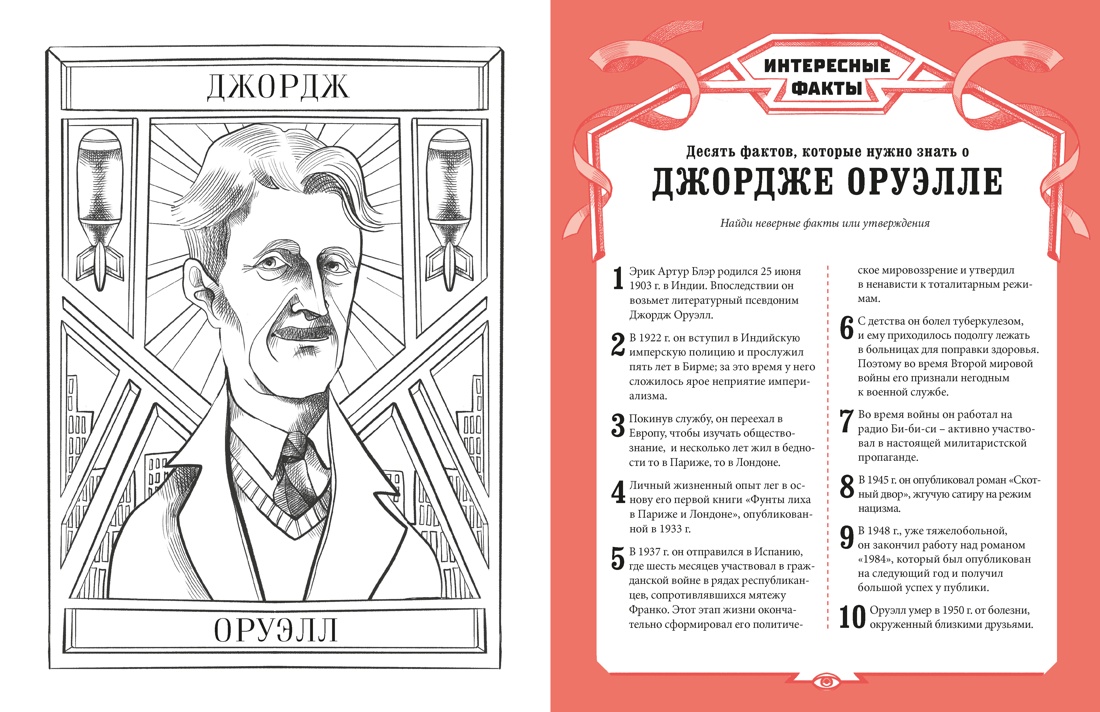 ДЖОРДЖ

ОРУЭЛЛ

ИНТЕРЕСНЫЕ ФАКТЫ

Десять фактов, которые нужно знать о

ДЖОРДЖЕ ОРУЭЛЛЕ

Найди неверные факты или утверждения

1 Эрик Артур Блэр родился 25 июня 1903 г. в Индии. Впоследствии он возьмет литературный псевдоним Джордж Оруэлл.

2 В 1922 г. он вступил в Индийскую имперскую полицию и прослужил пять лет в Бирме; за это время у него сложилось ярое неприятие империализма.

3 Покинув службу, он переехал в Европу, чтобы изучать обществознание, и несколько лет жил в бедности то в Париже, то в Лондоне.

4 Личный жизненный опыт лег в основу его первой книги «Фунты лиха в Париже и Лондоне», опубликованной в 1933 г.

5 В 1937 г. он отправился в Испанию, где шесть месяцев участвовал в гражданской войне в рядах республиканцев, сопротивлявшихся мятежу Франко. Этот этап жизни окончательно сформировал его политическое мировоззрение и утвердил в ненависти к тоталитарным режимам.

6 С детства он болел туберкулезом, и ему приходилось подолгу лежать в больницах для поправки здоровья. Поэтому во время Второй мировой войны его признали негодным к военной службе.

7 Во время войны он работал на радио Би-би-си – активно участвовал в настоящей милитаристской пропаганде.

8 В 1945 г. он опубликовал роман «Скотный двор», жгучую сатиру на режим нацизма.

9 В 1948 г., уже тяжелобольной, он закончил работу над романом «1984», который был опубликован на следующий год и получил большой успех у публики.

10 Оруэлл умер в 1950 г. от болезни, окруженный близкими друзьями.